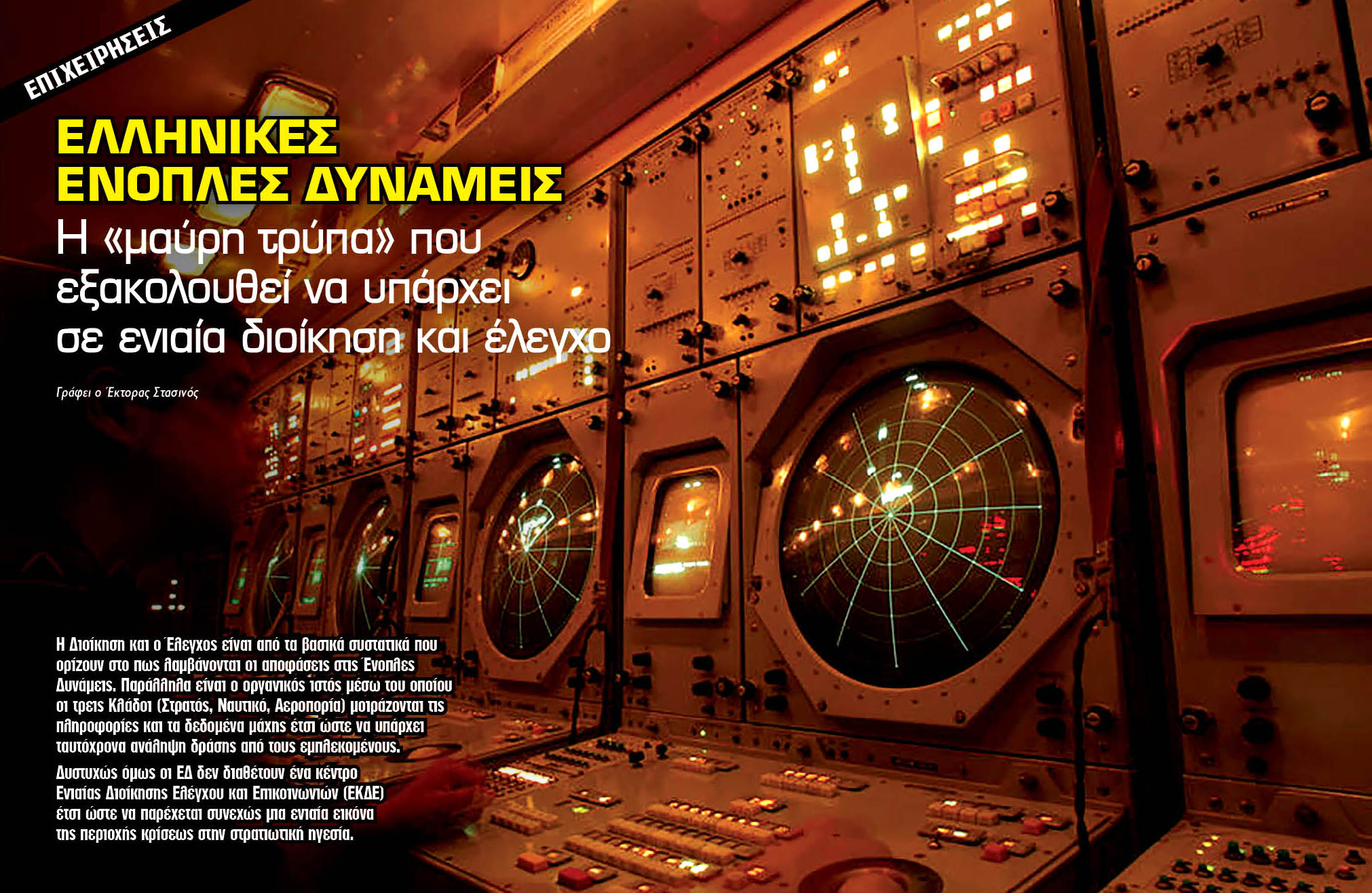 ΕΠΙΧΕΙΡΗΣΕΙΣ

ΕΛΛΗΝΙΚΕΣ
ΕΝΟΠΛΕΣ ΔΥΝΑΜΕΙΣ
Η «μαύρη τρύπα» που εξακολουθεί να υπάρχει σε ενιαία διοίκηση και έλεγχο

Γράφει ο Έκτορας Στασινός

Η Διοίκηση και ο Έλεγχος είναι από τα βασικά συστατικά που ορίζουν στο πως λαμβάνονται οι αποφάσεις στις Ένοπλες Δυνάμεις. Παράλληλα είναι ο οργανικός ιστός μέσω του οποίου οι τρεις Κλάδοι (Στρατός, Ναυτικό, Αεροπορία) μοιράζονται τις πληροφορίες και τα δεδομένα μάχης έτσι ώστε να υπάρχει ταυτόχρονα ανάληψη δράσης από τους εμπλεκομένους.

Δυστυχώς όμως οι ΕΔ δεν διαθέτουν ένα κέντρο Ενιαίας Διοίκησης Ελέγχου και Επικοινωνιών (ΕΚΔΕ) έτσι ώστε να παρέχεται συνεχώς μια ενιαία εικόνα της περιοχής κρίσεως στην στρατιωτική ηγεσία.